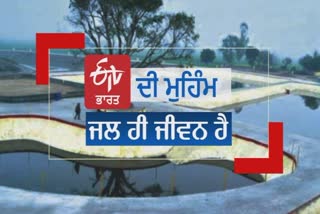 ETV ਭਾਰਤ
ਦੀ ਮੁਹਿੰਮ
ਜਲ ਹੀ ਜੀਵਨ ਹੈ